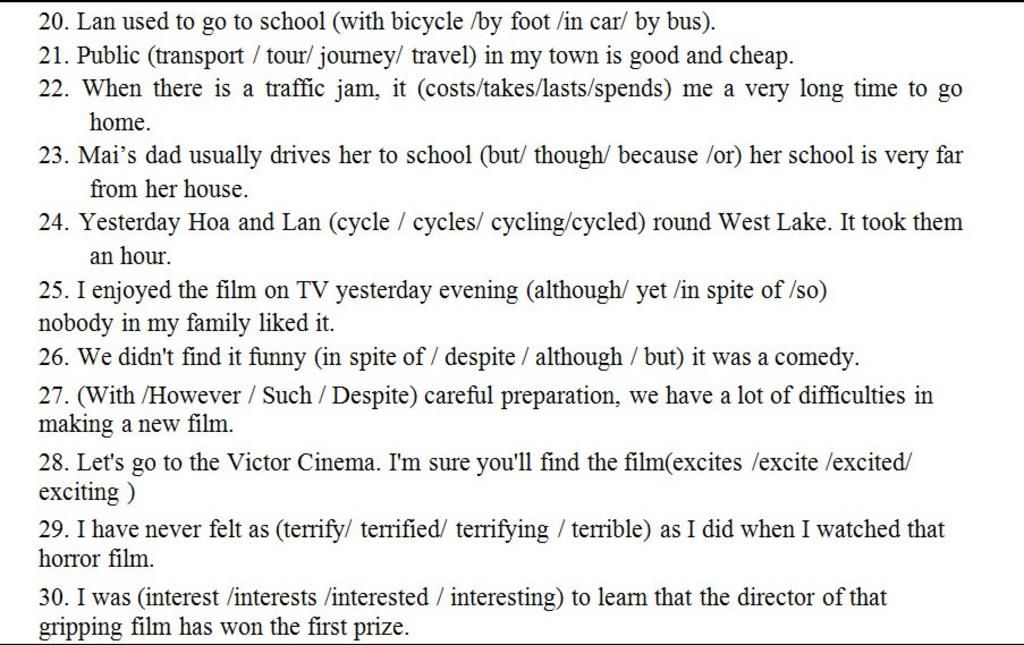 20. Lan used to go to school (with bicycle /by foot /in car/ by bus).
21. Public (transport / tour/ journey/ travel) in my town is good and cheap.
22. When there is a traffic jam, it (costs/takes/lasts/spends) me a very long time to go home.
23. Mai's dad usually drives her to school (but/ though/ because /or) her school is very far from her house.
24. Yesterday Hoa and Lan (cycle / cycles/ cycling/cycled) round West Lake. It took them an hour.
25. I enjoyed the film on TV yesterday evening (although/ yet /in spite of /so) nobody in my family liked it.
26. We didn't find it funny (in spite of / despite / although / but) it was a comedy.
27. (With /However / Such / Despite) careful preparation, we have a lot of difficulties in making a new film.
28. Let's go to the Victor Cinema. I'm sure you'll find the film(excites /excite /excited/ exciting )
29. I have never felt as (terrify/ terrified/ terrifying / terrible) as I did when I watched that horror film.
30. I was (interest /interests /interested / interesting) to learn that the director of that gripping film has won the first prize.